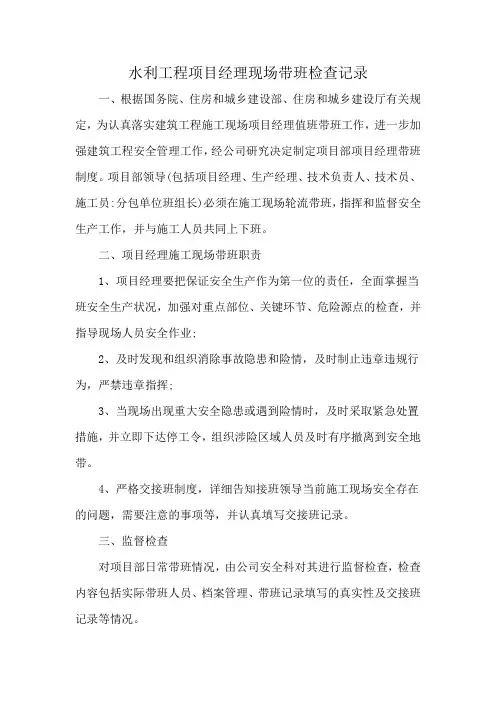 水利工程项目经理现场带班检查记录

一、根据国务院、住房和城乡建设部、住房和城乡建设厅有关规定，为认真落实建筑工程施工现场项目经理值班带班工作，进一步加强建筑工程安全管理工作，经公司研究决定制定项目部项目经理带班制度。项目部领导(包括项目经理、生产经理、技术负责人、技术员、施工员:分包单位班组长)必须在施工现场轮流带班，指挥和监督安全生产工作，并与施工人员共同上下班。

二、项目经理施工现场带班职责

1、项目经理要把保证安全生产作为第一位的责任，全面掌握当班安全生产状况，加强对重点部位、关键环节、危险源点的检查，并指导现场人员安全作业;

2、及时发现和组织消除事故隐患和险情，及时制止违章违规行为，严禁违章指挥;

3、当现场出现重大安全隐患或遇到险情时，及时采取紧急处置措施，并立即下达停工令，组织涉险区域人员及时有序撤离到安全地带。

4、严格交接班制度，详细告知接班领导当前施工现场安全存在的问题，需要注意的事项等，并认真填写交接班记录。

三、监督检查

对项目部日常带班情况，由公司安全科对其进行监督检查，检查内容包括实际带班人员、档案管理、带班记录填写的真实性及交接班记录等情况。